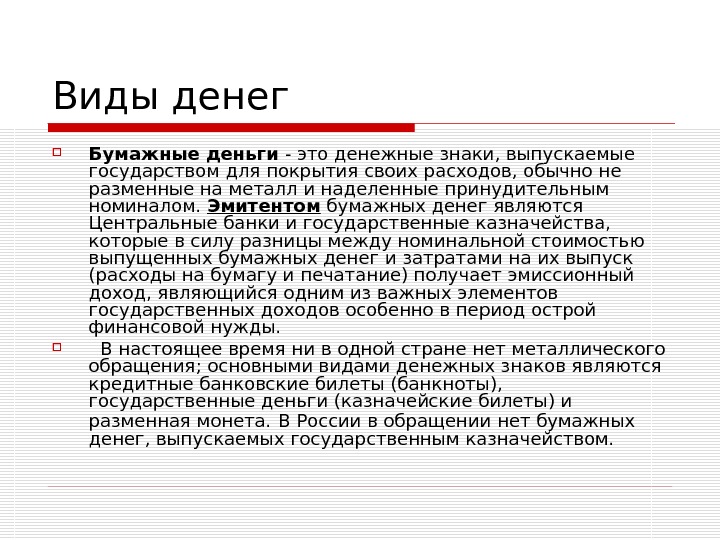 Виды денег

Бумажные деньги - это денежные знаки, выпускаемые государством для покрытия своих расходов, обычно не разменные на металл и наделенные принудительным номиналом. Эмитентом бумажных денег являются Центральные банки и государственные казначейства, которые в силу разницы между номинальной стоимостью выпущенных бумажных денег и затратами на их выпуск (расходы на бумагу и печатание) получает эмиссионный доход, являющийся одним из важных элементов государственных доходов особенно в период острой финансовой нужды.

В настоящее время ни в одной стране нет металлического обращения; основными видами денежных знаков являются кредитные банковские билеты (банкноты), государственные деньги (казначейские билеты) и разменная монета. В России в обращении нет бумажных денег, выпускаемых государственным казначейством.